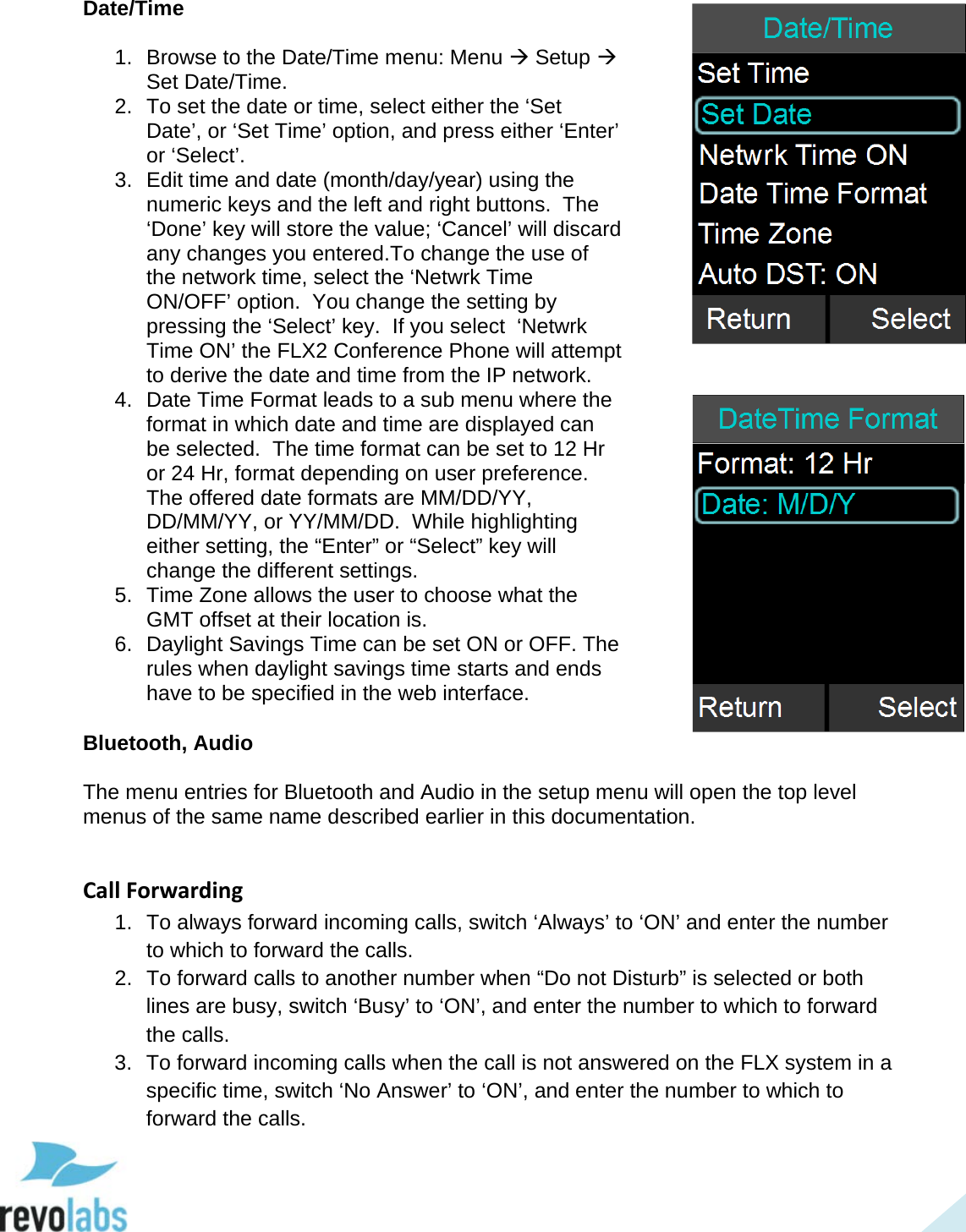 Date/Time

1. Browse to the Date/Time menu: Menu → Setup → Set Date/Time.
2. To set the date or time, select either the ‘Set Date’, or ‘Set Time’ option, and press either ‘Enter’ or ‘Select’.
3. Edit time and date (month/day/year) using the numeric keys and the left and right buttons. The ‘Done’ key will store the value; ‘Cancel’ will discard any changes you entered.To change the use of the network time, select the ‘Netwrk Time ON/OFF’ option. You change the setting by pressing the ‘Select’ key. If you select ‘Netwrk Time ON’ the FLX2 Conference Phone will attempt to derive the date and time from the IP network.
4. Date Time Format leads to a sub menu where the format in which date and time are displayed can be selected. The time format can be set to 12 Hr or 24 Hr, format depending on user preference. The offered date formats are MM/DD/YY, DD/MM/YY, or YY/MM/DD. While highlighting either setting, the “Enter” or “Select” key will change the different settings.
5. Time Zone allows the user to choose what the GMT offset at their location is.
6. Daylight Savings Time can be set ON or OFF. The rules when daylight savings time starts and ends have to be specified in the web interface.

Date/Time
Set Time
Set Date
Netwrk Time ON
Date Time Format
Time Zone
Auto DST: ON
Return Select

DateTime Format
Format: 12 Hr
Date: M/D/Y
Return Select

Bluetooth, Audio

The menu entries for Bluetooth and Audio in the setup menu will open the top level menus of the same name described earlier in this documentation.

Call Forwarding
1. To always forward incoming calls, switch ‘Always’ to ‘ON’ and enter the number to which to forward the calls.
2. To forward calls to another number when “Do not Disturb” is selected or both lines are busy, switch ‘Busy’ to ‘ON’, and enter the number to which to forward the calls.
3. To forward incoming calls when the call is not answered on the FLX system in a specific time, switch ‘No Answer’ to ‘ON’, and enter the number to which to forward the calls.

revolabs